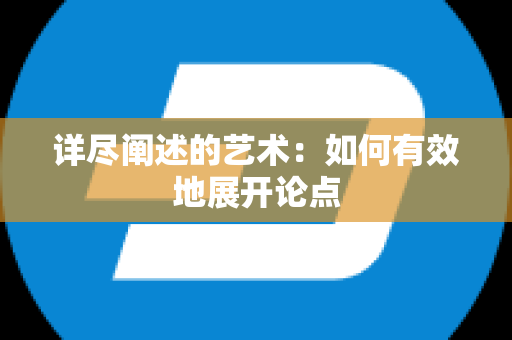 详尽阐述的艺术：如何有效地展开论点